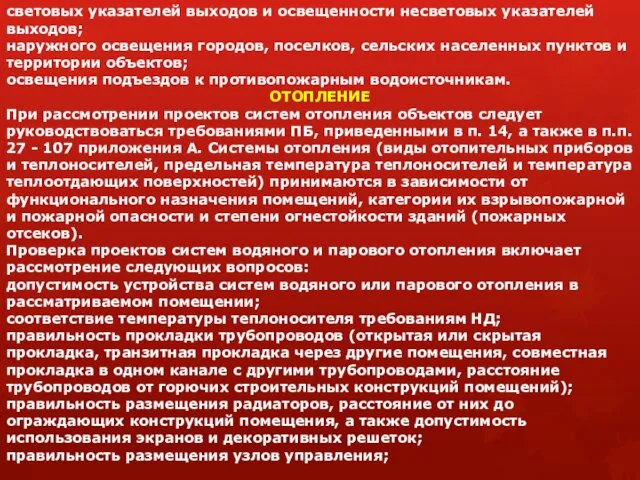 световых указателей выходов и освещенности несветовых указателей выходов;
наружного освещения городов, поселков, сельских населенных пунктов и территории объектов;
освещения подъездов к противопожарным водоисточникам.

ОТОПЛЕНИЕ

При рассмотрении проектов систем отопления объектов следует руководствоваться требованиями ПБ, приведенными в п. 14, а также в п.п. 27 - 107 приложения А. Системы отопления (виды отопительных приборов и теплоносителей, предельная температура теплоносителей и температура теплоотдающих поверхностей) принимаются в зависимости от функционального назначения помещений, категории их взрывопожарной и пожарной опасности и степени огнестойкости зданий (пожарных отсеков).
Проверка проектов систем водяного и парового отопления включает рассмотрение следующих вопросов:
допустимость устройства систем водяного или парового отопления в рассматриваемом помещении;
соответствие температуры теплоносителя требованиям НД;
правильность прокладки трубопроводов (открытая или скрытая прокладка, транзитная прокладка через другие помещения, совместная прокладка в одном канале с другими трубопроводами, расстояние трубопроводов от горючих строительных конструкций помещений);
правильность размещения радиаторов, расстояние от них до ограждающих конструкций помещения, а также допустимость использования экранов и декоративных решеток;
правильность размещения узлов управления;